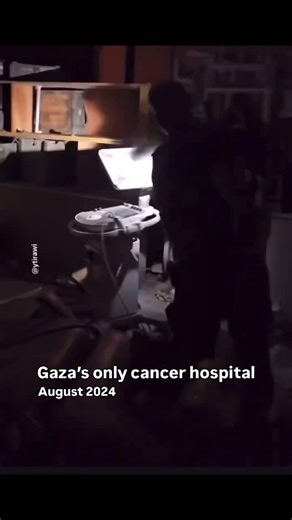 @ytirawi

Gaza's only cancer hospital
August 2024